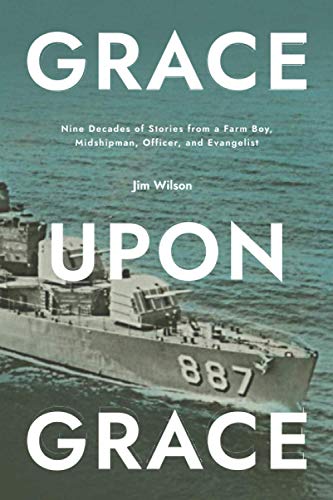 GRACE

Nine Decades of Stories from a Farm Boy, Midshipman, Officer, and Evangelist

Jim Wilson

UPON

887

GRACE